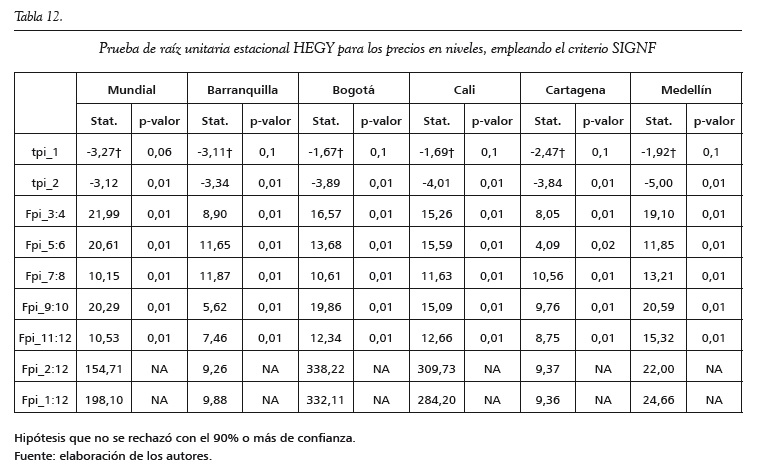 Tabla 12.

Prueba de raíz unitaria estacional HEGY para los precios en niveles, empleando el criterio SIGNF

| | Mundial | | Barranquilla | | Bogotá | | Cali | | Cartagena | | Medellín | |
|---|---|---|---|---|---|---|---|---|---|---|---|---|
| | Stat. | p-valor | Stat. | p-valor | Stat. | p-valor | Stat. | p-valor | Stat. | p-valor | Stat. | p-valor |
| tpi_1 | -3,27† | 0,06 | -3,11† | 0,1 | -1,67† | 0,1 | -1,69† | 0,1 | -2,47† | 0,1 | -1,92† | 0,1 |
| tpi_2 | -3,12 | 0,01 | -3,34 | 0,01 | -3,89 | 0,01 | -4,01 | 0,01 | -3,84 | 0,01 | -5,00 | 0,01 |
| Fpi_3:4 | 21,99 | 0,01 | 8,90 | 0,01 | 16,57 | 0,01 | 15,26 | 0,01 | 8,05 | 0,01 | 19,10 | 0,01 |
| Fpi_5:6 | 20,61 | 0,01 | 11,65 | 0,01 | 13,68 | 0,01 | 15,59 | 0,01 | 4,09 | 0,02 | 11,85 | 0,01 |
| Fpi_7:8 | 10,15 | 0,01 | 11,87 | 0,01 | 10,61 | 0,01 | 11,63 | 0,01 | 10,56 | 0,01 | 13,21 | 0,01 |
| Fpi_9:10 | 20,29 | 0,01 | 5,62 | 0,01 | 19,86 | 0,01 | 15,09 | 0,01 | 9,76 | 0,01 | 20,59 | 0,01 |
| Fpi_11:12 | 10,53 | 0,01 | 7,46 | 0,01 | 12,34 | 0,01 | 12,66 | 0,01 | 8,75 | 0,01 | 15,32 | 0,01 |
| Fpi_2:12 | 154,71 | NA | 9,26 | NA | 338,22 | NA | 309,73 | NA | 9,37 | NA | 22,00 | NA |
| Fpi_1:12 | 198,10 | NA | 9,88 | NA | 332,11 | NA | 284,20 | NA | 9,36 | NA | 24,66 | NA |

Hipótesis que no se rechazó con el 90% o más de confianza.
Fuente: elaboración de los autores.